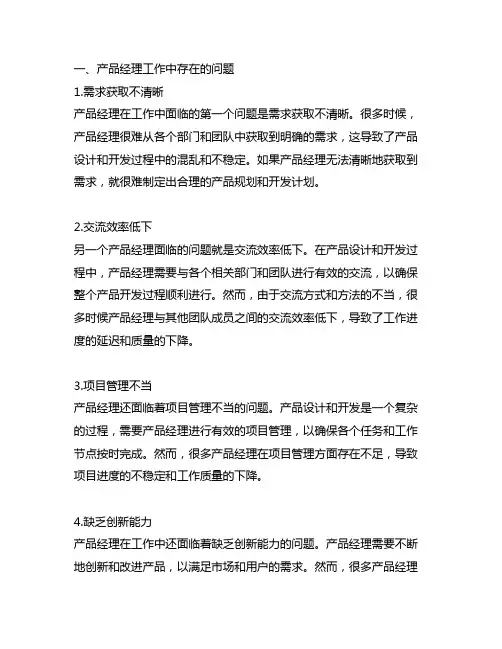 一、产品经理工作中存在的问题
1.需求获取不清晰
产品经理在工作中面临的第一个问题是需求获取不清晰。很多时候，产品经理很难从各个部门和团队中获取到明确的需求，这导致了产品设计和开发过程中的混乱和不稳定。如果产品经理无法清晰地获取到需求，就很难制定出合理的产品规划和开发计划。

2.交流效率低下
另一个产品经理面临的问题就是交流效率低下。在产品设计和开发过程中，产品经理需要与各个相关部门和团队进行有效的交流，以确保整个产品开发过程顺利进行。然而，由于交流方式和方法的不当，很多时候产品经理与其他团队成员之间的交流效率低下，导致了工作进度的延迟和质量的下降。

3.项目管理不当
产品经理还面临着项目管理不当的问题。产品设计和开发是一个复杂的过程，需要产品经理进行有效的项目管理，以确保各个任务和工作节点按时完成。然而，很多产品经理在项目管理方面存在不足，导致项目进度的不稳定和工作质量的下降。

4.缺乏创新能力
产品经理在工作中还面临着缺乏创新能力的问题。产品经理需要不断地创新和改进产品，以满足市场和用户的需求。然而，很多产品经理